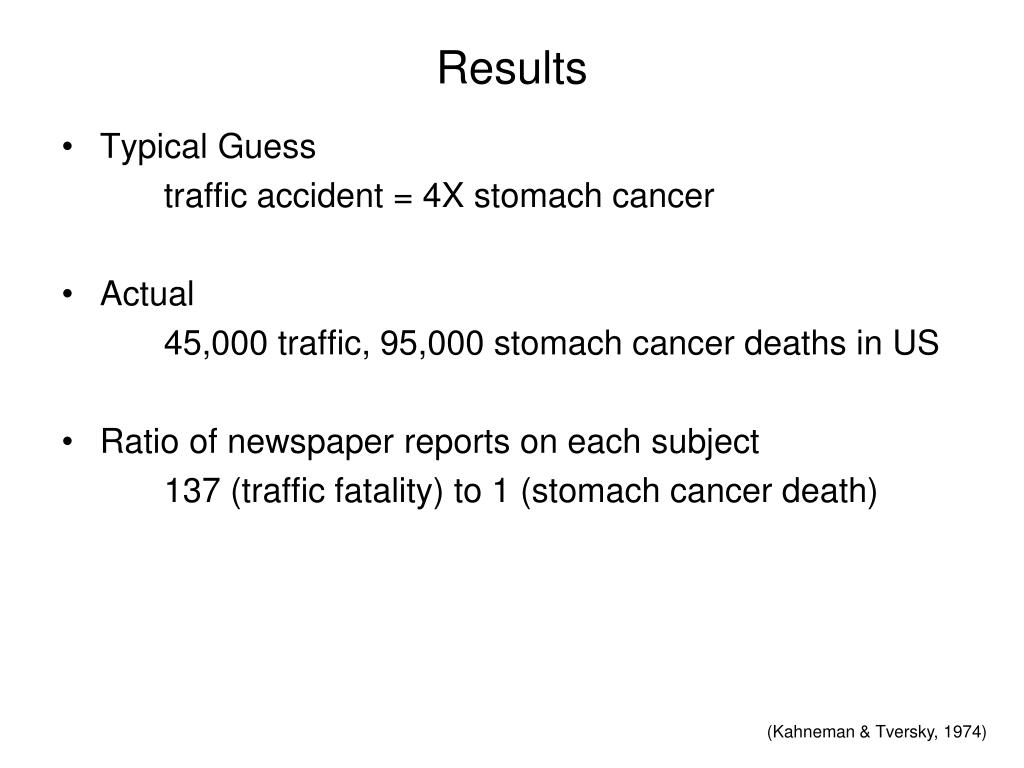 Results

• Typical Guess
traffic accident = 4X stomach cancer

• Actual
45,000 traffic, 95,000 stomach cancer deaths in US

• Ratio of newspaper reports on each subject
137 (traffic fatality) to 1 (stomach cancer death)

(Kahneman & Tversky, 1974)